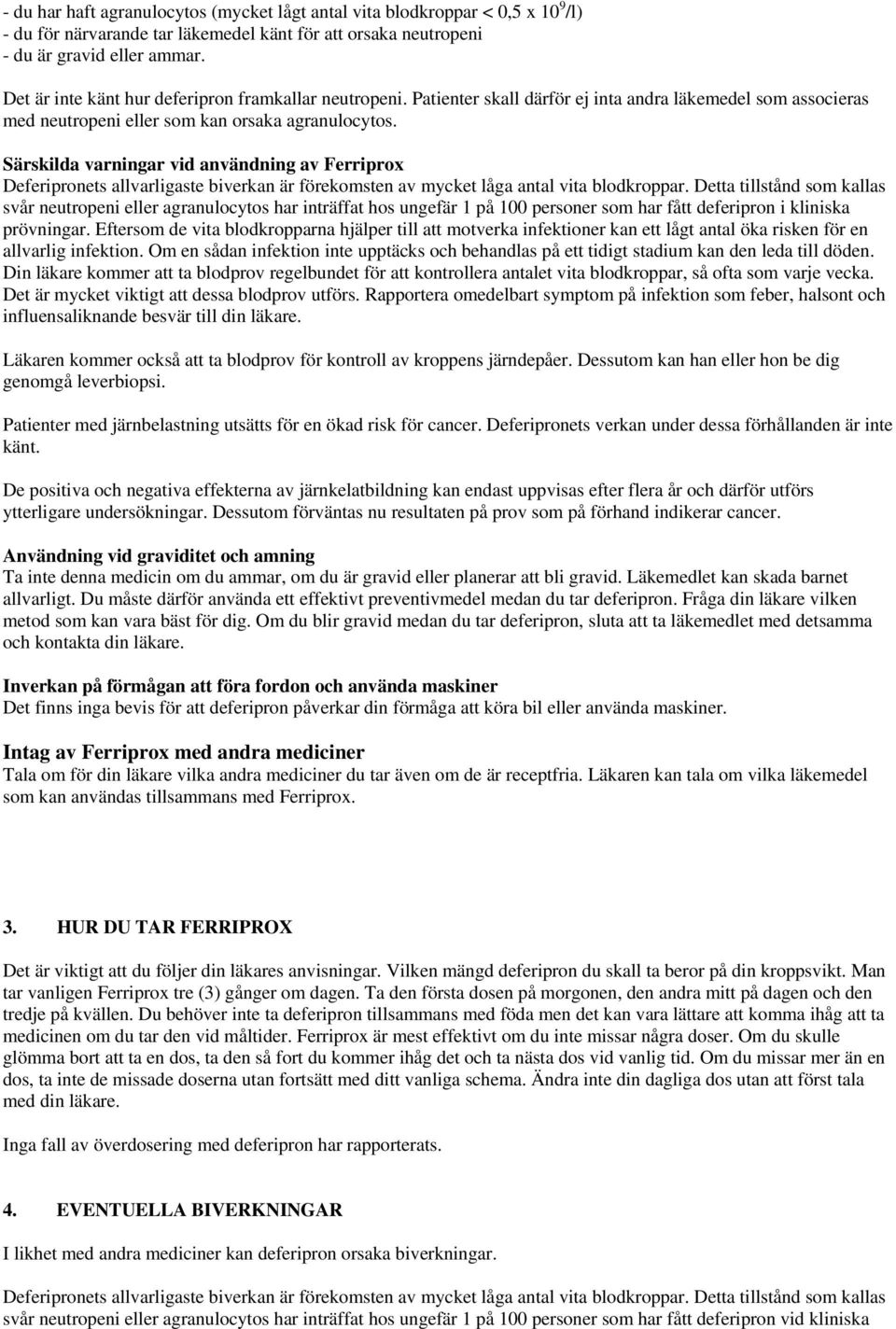 - du har haft agranulocytos (mycket lågt antal vita blodkroppar < 0,5 x $10^9$/l)
- du för närvarande tar läkemedel känt för att orsaka neutropeni
- du är gravid eller ammar.

Det är inte känt hur deferipron framkallar neutropeni. Patienter skall därför ej inta andra läkemedel som associeras med neutropeni eller som kan orsaka agranulocytos.

Särskilda varningar vid användning av Ferriprox
Deferipronets allvarligaste biverkan är förekomsten av mycket låga antal vita blodkroppar. Detta tillstånd som kallas svår neutropeni eller agranulocytos har inträffat hos ungefär 1 på 100 personer som har fått deferipron i kliniska prövningar. Eftersom de vita blodkropparna hjälper till att motverka infektioner kan ett lågt antal öka risken för en allvarlig infektion. Om en sådan infektion inte upptäcks och behandlas på ett tidigt stadium kan den leda till döden. Din läkare kommer att ta blodprov regelbundet för att kontrollera antalet vita blodkroppar, så ofta som varje vecka. Det är mycket viktigt att dessa blodprov utförs. Rapportera omedelbart symptom på infektion som feber, halsont och influensaliknande besvär till din läkare.

Läkaren kommer också att ta blodprov för kontroll av kroppens järndepåer. Dessutom kan han eller hon be dig genomgå leverbiopsi.

Patienter med järnbelastning utsätts för en ökad risk för cancer. Deferipronets verkan under dessa förhållanden är inte känt.

De positiva och negativa effekterna av järnkelatbildning kan endast uppvisas efter flera år och därför utförs ytterligare undersökningar. Dessutom förväntas nu resultaten på prov som på förhand indikerar cancer.

Användning vid graviditet och amning
Ta inte denna medicin om du ammar, om du är gravid eller planerar att bli gravid. Läkemedlet kan skada barnet allvarligt. Du måste därför använda ett effektivt preventivmedel medan du tar deferipron. Fråga din läkare vilken metod som kan vara bäst för dig. Om du blir gravid medan du tar deferipron, sluta att ta läkemedlet med detsamma och kontakta din läkare.

Inverkan på förmågan att föra fordon och använda maskiner
Det finns inga bevis för att deferipron påverkar din förmåga att köra bil eller använda maskiner.

Intag av Ferriprox med andra mediciner
Tala om för din läkare vilka andra mediciner du tar även om de är receptfria. Läkaren kan tala om vilka läkemedel som kan användas tillsammans med Ferriprox.

3. HUR DU TAR FERRIPROX

Det är viktigt att du följer din läkares anvisningar. Vilken mängd deferipron du skall ta beror på din kroppsvikt. Man tar vanligen Ferriprox tre (3) gånger om dagen. Ta den första dosen på morgonen, den andra mitt på dagen och den tredje på kvällen. Du behöver inte ta deferipron tillsammans med föda men det kan vara lättare att komma ihåg att ta medicinen om du tar den vid måltider. Ferriprox är mest effektivt om du inte missar några doser. Om du skulle glömma bort att ta en dos, ta den så fort du kommer ihåg det och ta nästa dos vid vanlig tid. Om du missar mer än en dos, ta inte de missade doserna utan fortsätt med ditt vanliga schema. Ändra inte din dagliga dos utan att först tala med din läkare.

Inga fall av överdosering med deferipron har rapporterats.

4. EVENTUELLA BIVERKNINGAR

I likhet med andra mediciner kan deferipron orsaka biverkningar.

Deferipronets allvarligaste biverkan är förekomsten av mycket låga antal vita blodkroppar. Detta tillstånd som kallas svår neutropeni eller agranulocytos har inträffat hos ungefär 1 på 100 personer som har fått deferipron i kliniska